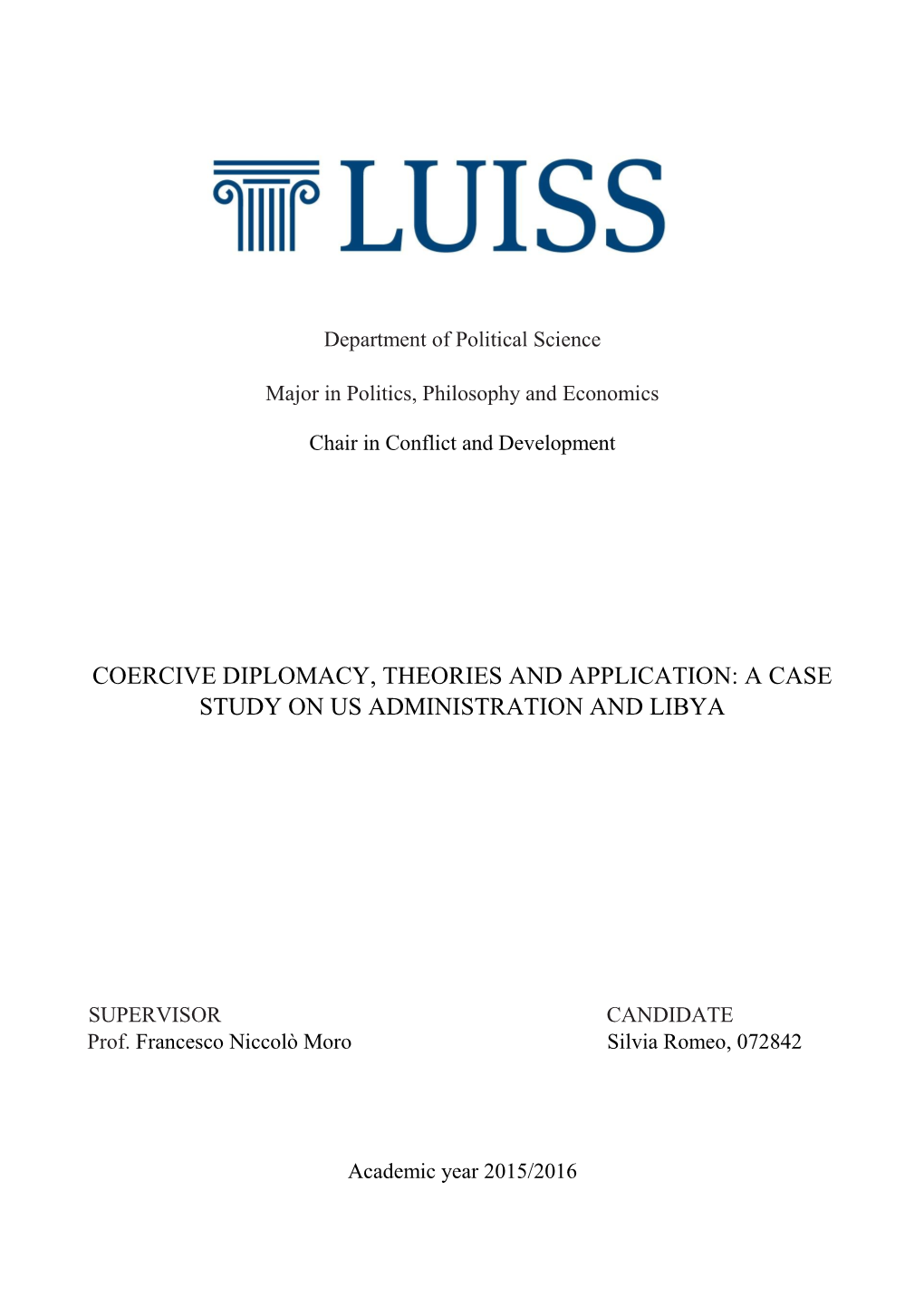 LUISS

Department of Political Science

Major in Politics, Philosophy and Economics

Chair in Conflict and Development

COERCIVE DIPLOMACY, THEORIES AND APPLICATION: A CASE STUDY ON US ADMINISTRATION AND LIBYA

SUPERVISOR
Prof. Francesco Niccolò Moro

CANDIDATE
Silvia Romeo, 072842

Academic year 2015/2016